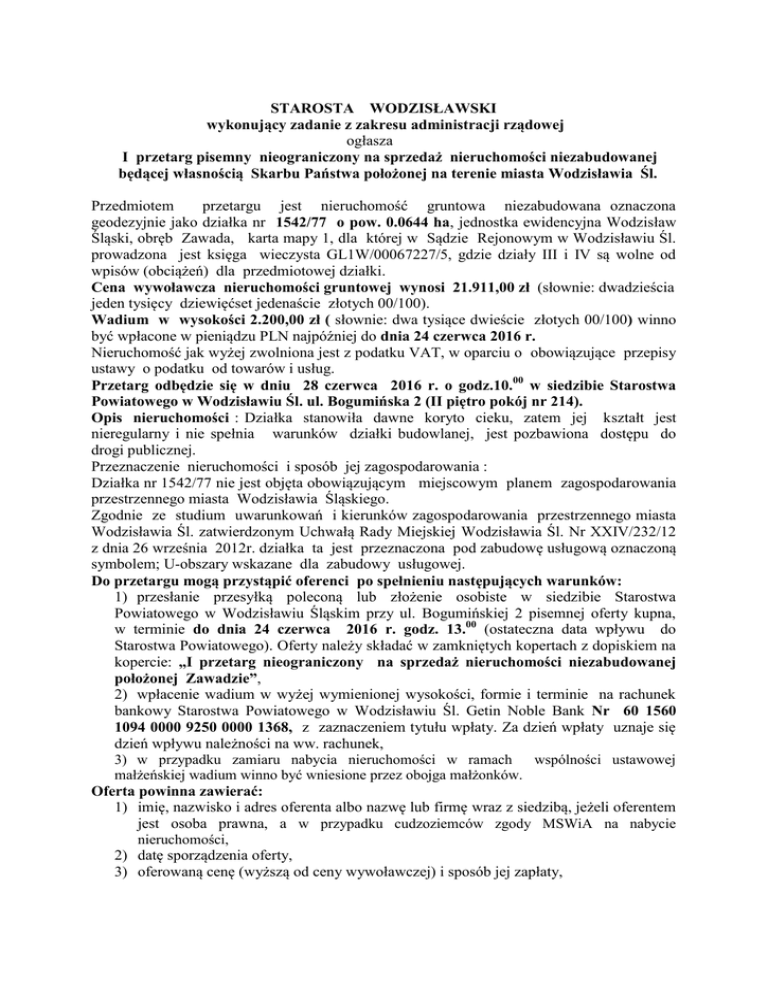 STAROSTA WODZISŁAWSKI
wykonujący zadanie z zakresu administracji rządowej
ogłasza
I przetarg pisemny nieograniczony na sprzedaż nieruchomości niezabudowanej będącej własnością Skarbu Państwa położonej na terenie miasta Wodzisławia Śl.

Przedmiotem przetargu jest nieruchomość gruntowa niezabudowana oznaczona geodezyjnie jako działka nr 1542/77 o pow. 0.0644 ha, jednostka ewidencyjna Wodzisław Śląski, obręb Zawada, karta mapy 1, dla której w Sądzie Rejonowym w Wodzisławiu Śl. prowadzona jest księga wieczysta GL1W/00067227/5, gdzie działy III i IV są wolne od wpisów (obciążeń) dla przedmiotowej działki.
Cena wywoławcza nieruchomości gruntowej wynosi 21.911,00 zł (słownie: dwadzieścia jeden tysięcy dziewięćset jedenaście złotych 00/100).
Wadium w wysokości 2.200,00 zł ( słownie: dwa tysiące dwieście złotych 00/100) winno być wpłacone w pieniądzu PLN najpóźniej do dnia 24 czerwca 2016 r.
Nieruchomość jak wyżej zwolniona jest z podatku VAT, w oparciu o obowiązujące przepisy ustawy o podatku od towarów i usług.
Przetarg odbędzie się w dniu 28 czerwca 2016 r. o godz.10.$^{00}$ w siedzibie Starostwa Powiatowego w Wodzisławiu Śl. ul. Bogumińska 2 (II piętro pokój nr 214).
Opis nieruchomości : Działka stanowiła dawne koryto cieku, zatem jej kształt jest nieregularny i nie spełnia warunków działki budowlanej, jest pozbawiona dostępu do drogi publicznej.
Przeznaczenie nieruchomości i sposób jej zagospodarowania :
Działka nr 1542/77 nie jest objęta obowiązującym miejscowym planem zagospodarowania przestrzennego miasta Wodzisławia Śląskiego.
Zgodnie ze studium uwarunkowań i kierunków zagospodarowania przestrzennego miasta Wodzisławia Śl. zatwierdzonym Uchwałą Rady Miejskiej Wodzisławia Śl. Nr XXIV/232/12 z dnia 26 września 2012r. działka ta jest przeznaczona pod zabudowę usługową oznaczoną symbolem; U-obszary wskazane dla zabudowy usługowej.
Do przetargu mogą przystąpić oferenci po spełnieniu następujących warunków:
1) przesłanie przesyłką poleconą lub złożenie osobiste w siedzibie Starostwa Powiatowego w Wodzisławiu Śląskim przy ul. Bogumińskiej 2 pisemnej oferty kupna, w terminie do dnia 24 czerwca 2016 r. godz. 13.$^{00}$ (ostateczna data wpływu do Starostwa Powiatowego). Oferty należy składać w zamkniętych kopertach z dopiskiem na kopercie: „I przetarg nieograniczony na sprzedaż nieruchomości niezabudowanej położonej Zawadzie”,
2) wpłacenie wadium w wyżej wymienionej wysokości, formie i terminie na rachunek bankowy Starostwa Powiatowego w Wodzisławiu Śl. Getin Noble Bank Nr 60 1560 1094 0000 9250 0000 1368, z zaznaczeniem tytułu wpłaty. Za dzień wpłaty uznaje się dzień wpływu należności na ww. rachunek,
3) w przypadku zamiaru nabycia nieruchomości w ramach wspólności ustawowej małżeńskiej wadium winno być wniesione przez obojga małżonków.
Oferta powinna zawierać:
1) imię, nazwisko i adres oferenta albo nazwę lub firmę wraz z siedzibą, jeżeli oferentem jest osoba prawna, a w przypadku cudzoziemców zgody MSWiA na nabycie nieruchomości,
2) datę sporządzenia oferty,
3) oferowaną cenę (wyższą od ceny wywoławczej) i sposób jej zapłaty,